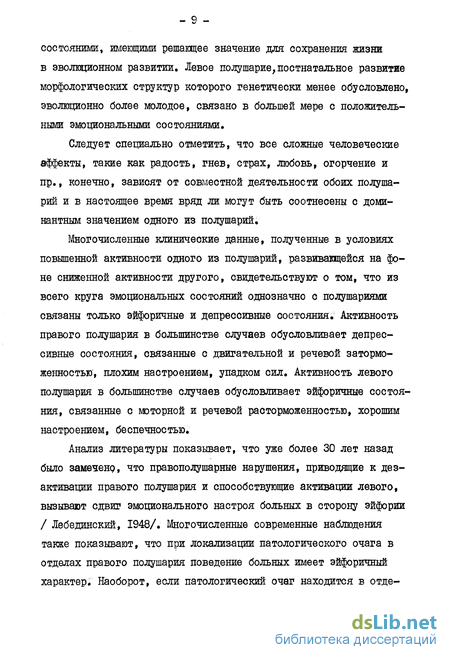 - 9 -

состояниями, имеющими решающее значение для сохранения жизни в эволюционном развитии. Левое полушарие, постнатальное развитие морфологических структур которого генетически менее обусловлено, эволюционно более молодое, связано в большей мере с положительными эмоциональными состояниями.

Следует специально отметить, что все сложные человеческие эффекты, такие как радость, гнев, страх, любовь, огорчение и пр., конечно, зависят от совместной деятельности обоих полушарий и в настоящее время вряд ли могут быть соотнесены с доминантным значением одного из полушарий.

Многочисленные клинические данные, полученные в условиях повышенной активности одного из полушарий, развивающейся на фоне сниженной активности другого, свидетельствуют о том, что из всего круга эмоциональных состояний однозначно с полушариями связаны только эйфоричные и депрессивные состояния. Активность правого полушария в большинстве случаев обусловливает депрессивные состояния, связанные с двигательной и речевой заторможенностью, плохим настроением, упадком сил. Активность левого полушария в большинстве случаев обусловливает эйфоричные состояния, связанные с моторной и речевой расторможенностью, хорошим настроением, беспечностью.

Анализ литературы показывает, что уже более 30 лет назад было замечено, что правополушарные нарушения, приводящие к дезактивации правого полушария и способствующие активации левого, вызывают сдвиг эмоционального настроя больных в сторону эйфории / Лебединский, 1948/. Многочисленные современные наблюдения также показывают, что при локализации патологического очага в отделах правого полушария поведение больных имеет эйфоричный характер. Наоборот, если патологический очаг находится в отде-

dsLib.net
библиотека диссертаций